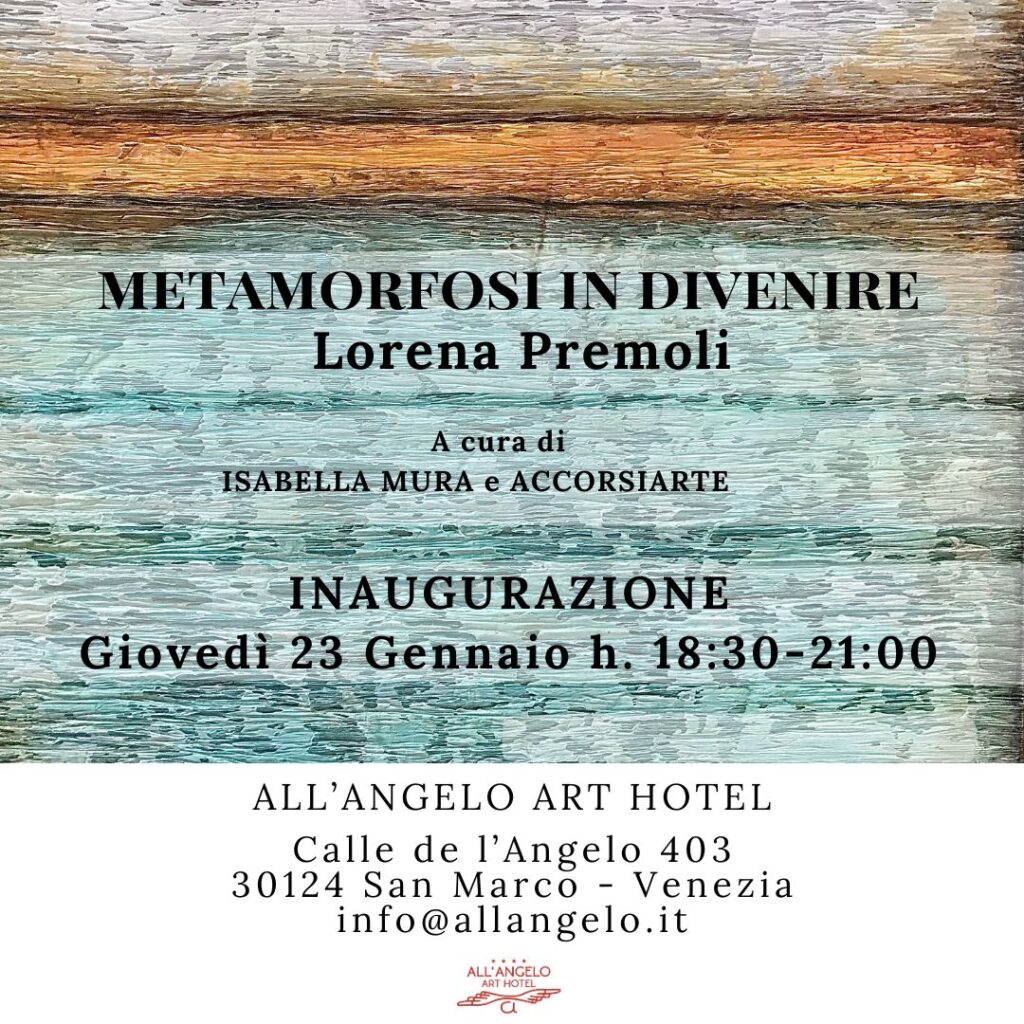 METAMORFOSI IN DIVENIRE
Lorena Premoli

A cura di
ISABELLA MURA e ACCORSIARTE

INAUGURAZIONE
Giovedì 23 Gennaio h. 18:30-21:00

ALL'ANGELO ART HOTEL

Calle de l'Angelo 403
30124 San Marco - Venezia
info@allangelo.it

ALL'ANGELO
ART HOTEL